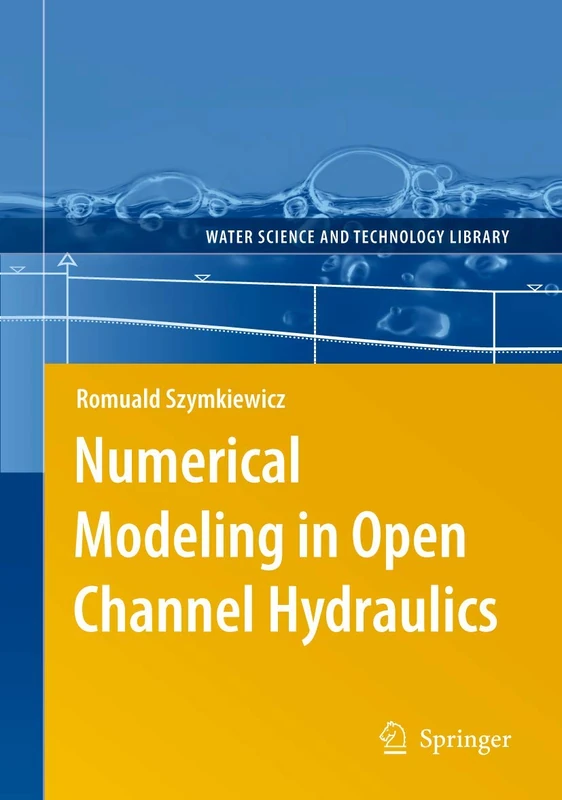 WATER SCIENCE AND TECHNOLOGY LIBRARY

Romuald Szymkiewicz

Numerical Modeling in Open Channel Hydraulics

Springer